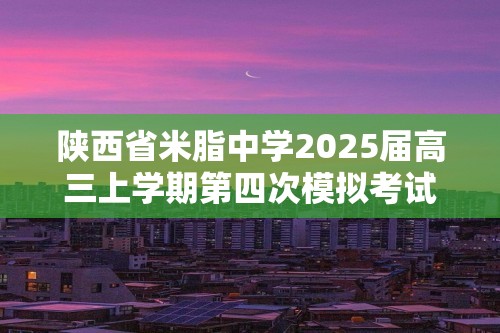 陕西省米脂中学2025届高三上学期第四次模拟考试